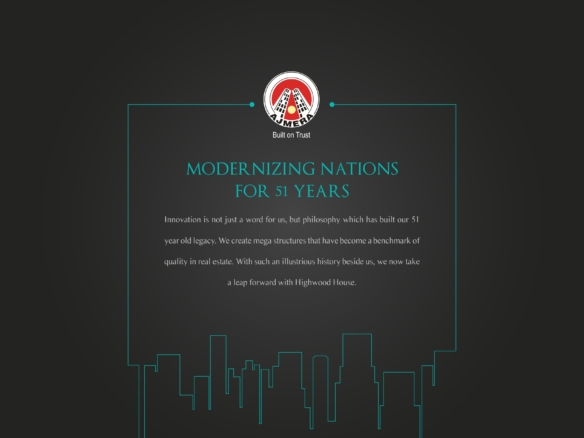 AJMERA
Built on Trust

MODERNIZING NATIONS FOR 51 YEARS

Innovation is not just a word for us, but philosophy which has built our 51 year old legacy. We create mega structures that have become a benchmark of quality in real estate. With such an illustrious history beside us, we now take a leap forward with Highwood House.